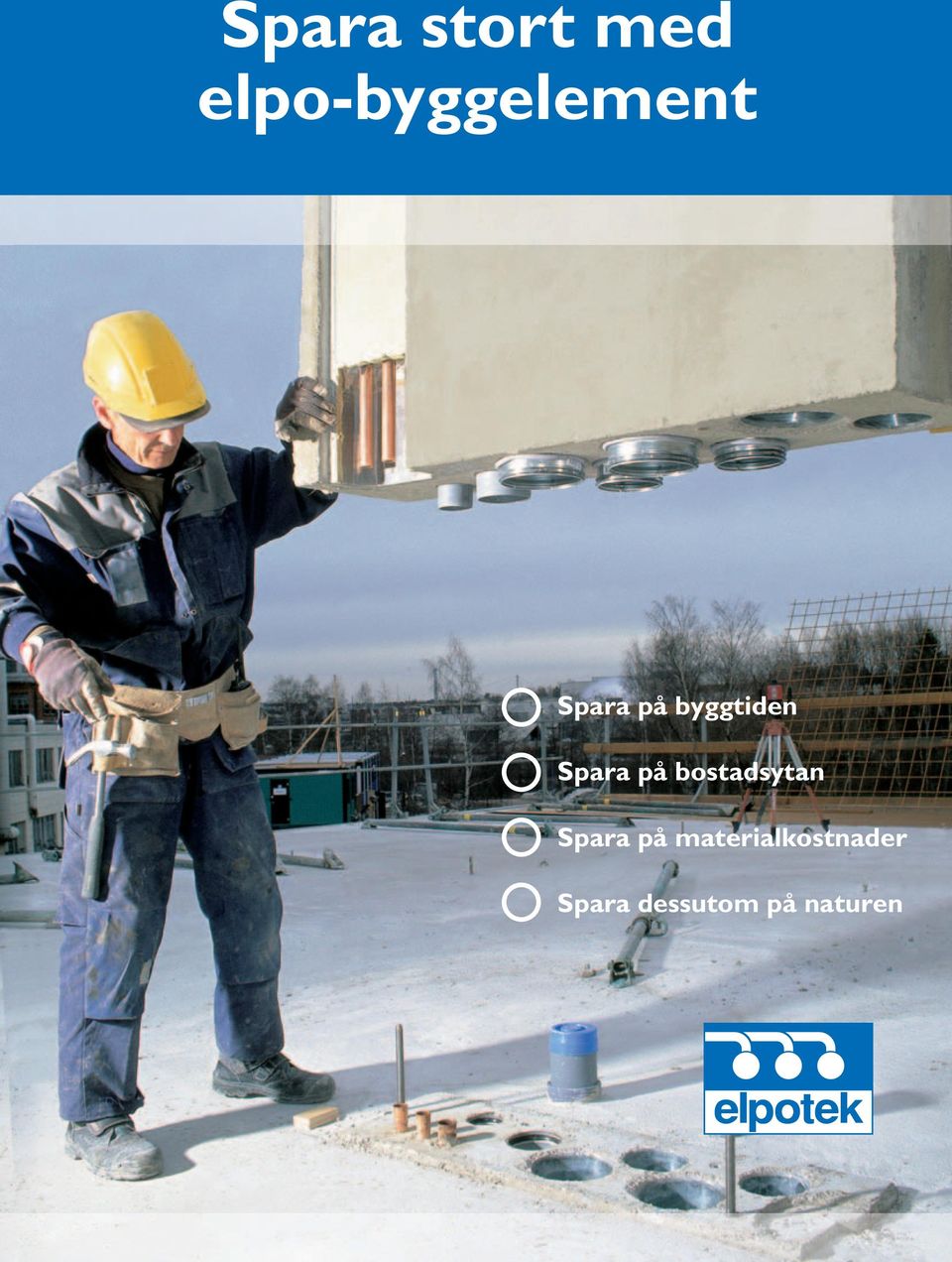 Spara stort med elpo-byggelement

Spara på byggtiden

Spara på bostadsytan

Spara på materialkostnader

Spara dessutom på naturen

elpotek